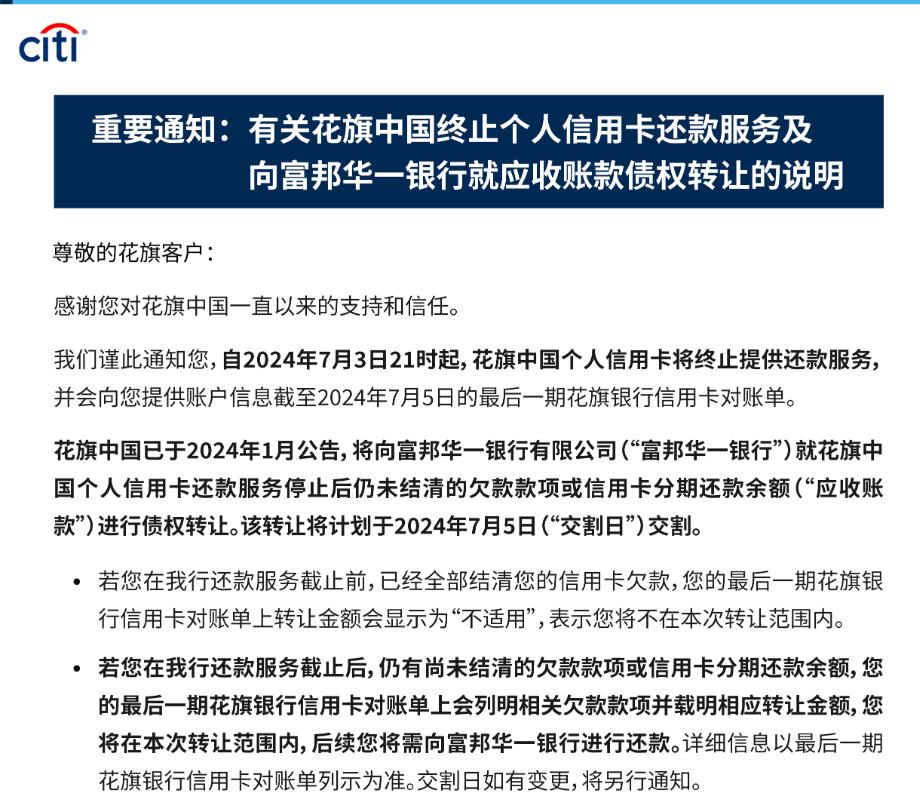 citi

重要通知：有关花旗中国终止个人信用卡还款服务及向富邦华一银行就应收账款债权转让的说明

尊敬的花旗客户：

感谢您对花旗中国一直以来的支持和信任。

我们谨此通知您，自2024年7月3日21时起，花旗中国个人信用卡将终止提供还款服务，并会向您提供账户信息截至2024年7月5日的最后一期花旗银行信用卡对账单。

花旗中国已于2024年1月公告，将向富邦华一银行有限公司（“富邦华一银行”）就花旗中国个人信用卡还款服务停止后仍未结清的欠款款项或信用卡分期还款余额（“应收账款”）进行债权转让。该转让将计划于2024年7月5日（“交割日”）交割。

• 若您在我行还款服务截止前，已经全部结清您的信用卡欠款，您的最后一期花旗银行信用卡对账单上转让金额会显示为“不适用”，表示您将不在本次转让范围内。

• 若您在我行还款服务截止后，仍有尚未结清的欠款款项或信用卡分期还款余额，您的最后一期花旗银行信用卡对账单上会列明相关欠款款项并载明相应转让金额，您将在本次转让范围内，后续您将需向富邦华一银行进行还款。详细信息以最后一期花旗银行信用卡对账单列示为准。交割日如有变更，将另行通知。